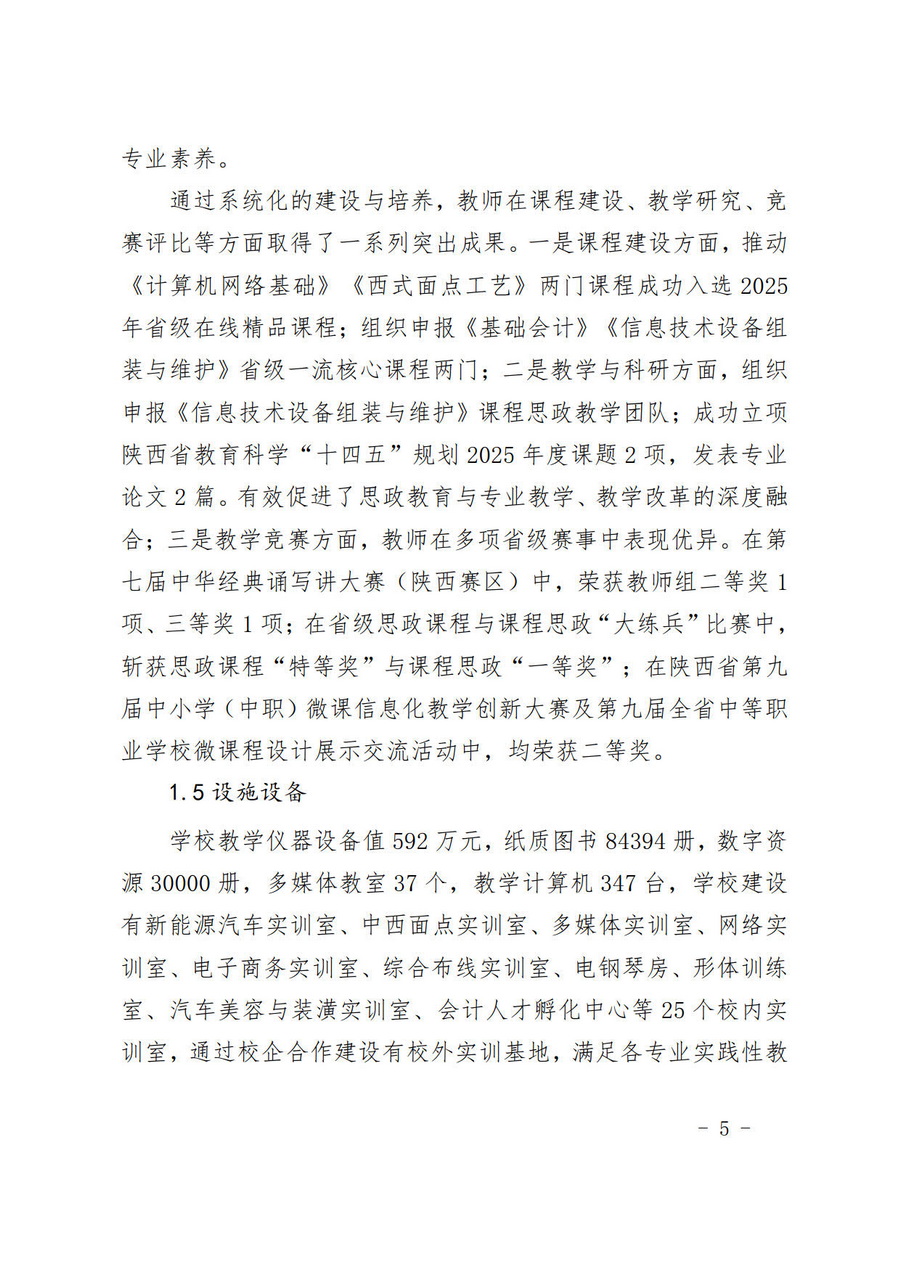 专业素养。

通过系统化的建设与培养，教师在课程建设、教学研究、竞赛评比等方面取得了一系列突出成果。一是课程建设方面，推动《计算机网络基础》《西式面点工艺》两门课程成功入选 2025 年省级在线精品课程；组织申报《基础会计》《信息技术设备组装与维护》省级一流核心课程两门；二是教学与科研方面，组织申报《信息技术设备组装与维护》课程思政教学团队；成功立项陕西省教育科学“十四五”规划 2025 年度课题 2 项，发表专业论文 2 篇。有效促进了思政教育与专业教学、教学改革的深度融合；三是教学竞赛方面，教师在多项省级赛事中表现优异。在第七届中华经典诵写讲大赛（陕西赛区）中，荣获教师组二等奖 1 项、三等奖 1 项；在省级思政课程与课程思政“大练兵”比赛中，斩获思政课程“特等奖”与课程思政“一等奖”；在陕西省第九届中小学（中职）微课信息化教学创新大赛及第九届全省中等职业学校微课程设计展示交流活动中，均荣获二等奖。

1.5 设施设备

学校教学仪器设备值 592 万元，纸质图书 84394 册，数字资源 30000 册，多媒体教室 37 个，教学计算机 347 台，学校建设有新能源汽车实训室、中西面点实训室、多媒体实训室、网络实训室、电子商务实训室、综合布线实训室、电钢琴房、形体训练室、汽车美容与装潢实训室、会计人才孵化中心等 25 个校内实训室，通过校企合作建设有校外实训基地，满足各专业实践性教

- 5 -